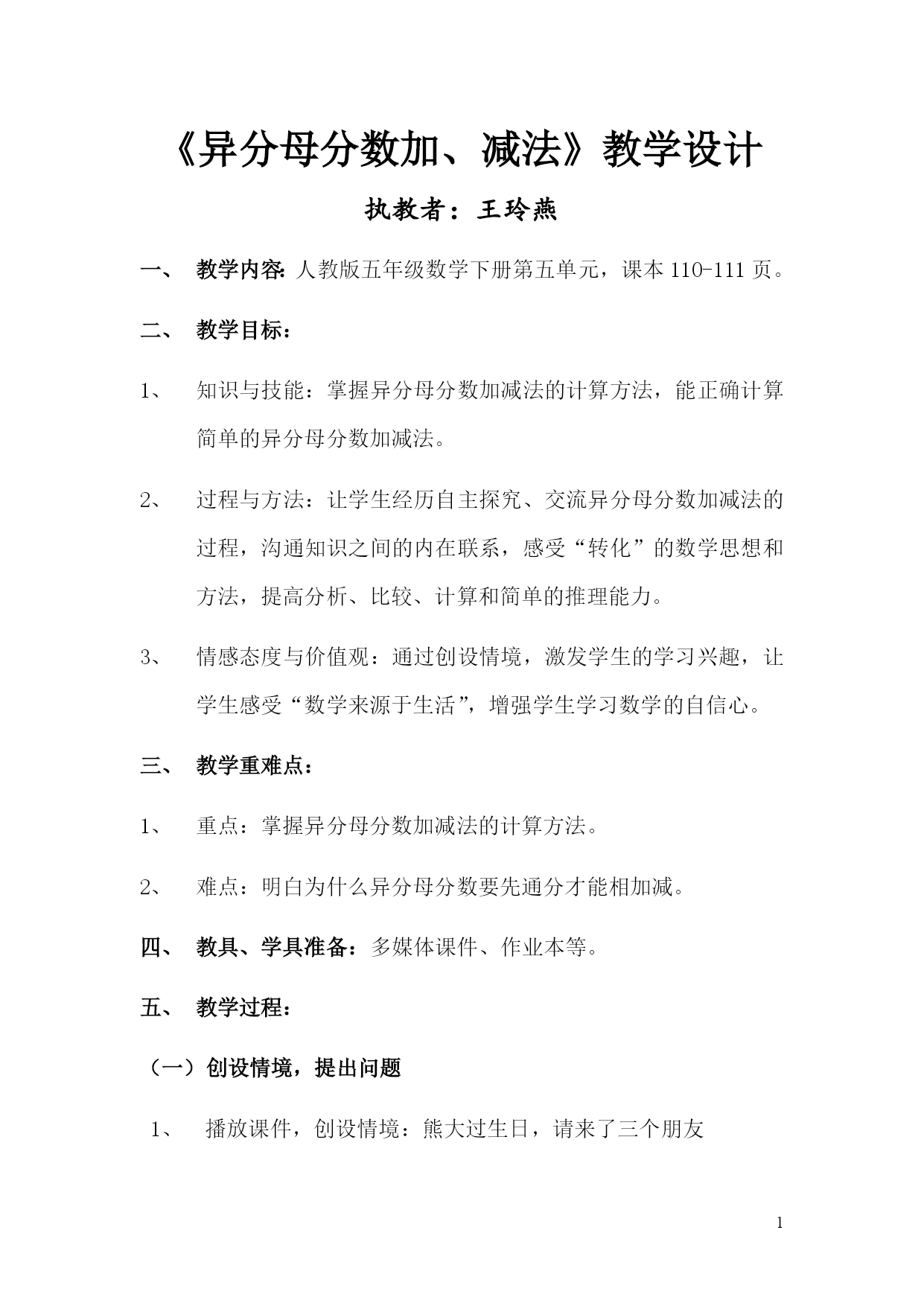 《异分母分数加、减法》教学设计

执教者：王玲燕

一、 教学内容：人教版五年级数学下册第五单元，课本 110-111 页。

二、 教学目标：

1、 知识与技能：掌握异分母分数加减法的计算方法，能正确计算简单的异分母分数加减法。

2、 过程与方法：让学生经历自主探究、交流异分母分数加减法的过程，沟通知识之间的内在联系，感受“转化”的数学思想和方法，提高分析、比较、计算和简单的推理能力。

3、 情感态度与价值观：通过创设情境，激发学生的学习兴趣，让学生感受“数学来源于生活”，增强学生学习数学的自信心。

三、 教学重难点：

1、 重点：掌握异分母分数加减法的计算方法。

2、 难点：明白为什么异分母分数要先通分才能相加减。

四、 教具、学具准备：多媒体课件、作业本等。

五、 教学过程：

（一）创设情境，提出问题

1、 播放课件，创设情境：熊大过生日，请来了三个朋友

1